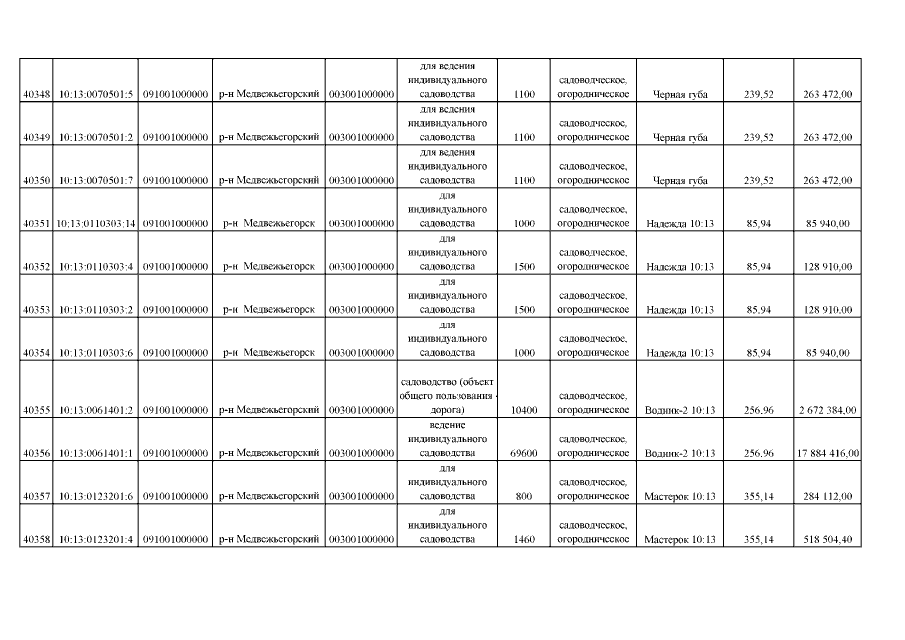 | 40348 | 10:13:0070501:5 | 091001000000 | р-н Медвежьегорский | 003001000000 | для ведения индивидуального садоводства | 1100 | садоводческое, огородническое | Черная губа | 239,52 | 263 472,00 |
|---|---|---|---|---|---|---|---|---|---|---|
| 40349 | 10:13:0070501:2 | 091001000000 | р-н Медвежьегорский | 003001000000 | для ведения индивидуального садоводства | 1100 | садоводческое, огородническое | Черная губа | 239,52 | 263 472,00 |
| 40350 | 10:13:0070501:7 | 091001000000 | р-н Медвежьегорский | 003001000000 | для ведения индивидуального садоводства | 1100 | садоводческое, огородническое | Черная губа | 239,52 | 263 472,00 |
| 40351 | 10:13:0110303:14 | 091001000000 | р-н Медвежьегорск | 003001000000 | для индивидуального садоводства | 1000 | садоводческое, огородническое | Надежда 10:13 | 85,94 | 85 940,00 |
| 40352 | 10:13:0110303:4 | 091001000000 | р-н Медвежьегорск | 003001000000 | для индивидуального садоводства | 1500 | садоводческое, огородническое | Надежда 10:13 | 85,94 | 128 910,00 |
| 40353 | 10:13:0110303:2 | 091001000000 | р-н Медвежьегорск | 003001000000 | для индивидуального садоводства | 1500 | садоводческое, огородническое | Надежда 10:13 | 85,94 | 128 910,00 |
| 40354 | 10:13:0110303:6 | 091001000000 | р-н Медвежьегорск | 003001000000 | для индивидуального садоводства | 1000 | садоводческое, огородническое | Надежда 10:13 | 85,94 | 85 940,00 |
| 40355 | 10:13:0061401:2 | 091001000000 | р-н Медвежьегорский | 003001000000 | садоводство (объект общего пользования - дорога) | 10400 | садоводческое, огородническое | Водник-2 10:13 | 256,96 | 2 672 384,00 |
| 40356 | 10:13:0061401:1 | 091001000000 | р-н Медвежьегорский | 003001000000 | ведение индивидуального садоводства | 69600 | садоводческое, огородническое | Водник-2 10:13 | 256,96 | 17 884 416,00 |
| 40357 | 10:13:0123201:6 | 091001000000 | р-н Медвежьегорский | 003001000000 | для индивидуального садоводства | 800 | садоводческое, огородническое | Мастерок 10:13 | 355,14 | 284 112,00 |
| 40358 | 10:13:0123201:4 | 091001000000 | р-н Медвежьегорский | 003001000000 | для индивидуального садоводства | 1460 | садоводческое, огородническое | Мастерок 10:13 | 355,14 | 518 504,40 |